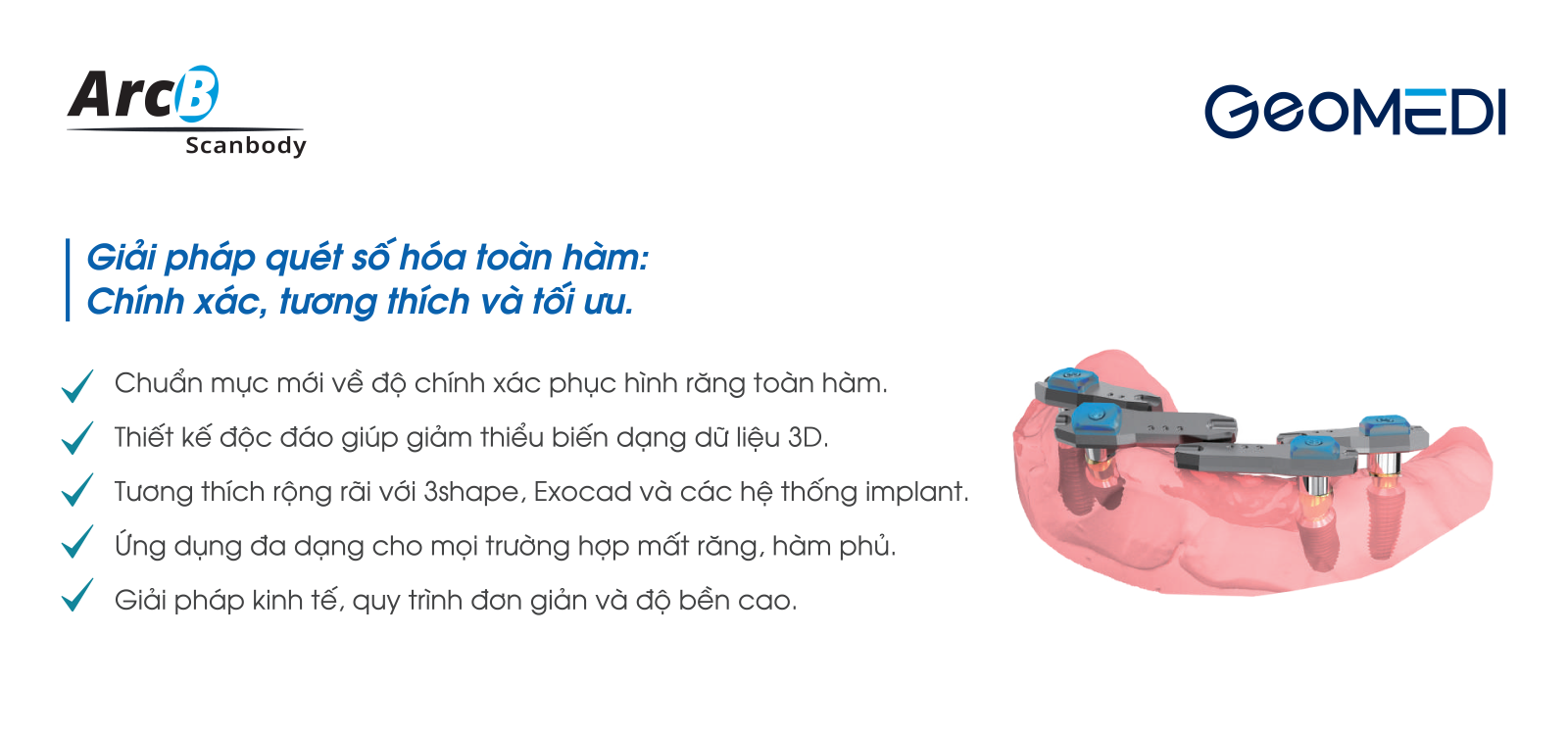 ArcB
Scanbody

GeoMEDI

Giải pháp quét số hóa toàn hàm:
Chính xác, tương thích và tối ưu.

✓ Chuẩn mực mới về độ chính xác phục hình răng toàn hàm.
✓ Thiết kế độc đáo giúp giảm thiểu biến dạng dữ liệu 3D.
✓ Tương thích rộng rãi với 3shape, Exocad và các hệ thống implant.
✓ Ứng dụng đa dạng cho mọi trường hợp mất răng, hàm phủ.
✓ Giải pháp kinh tế, quy trình đơn giản và độ bền cao.